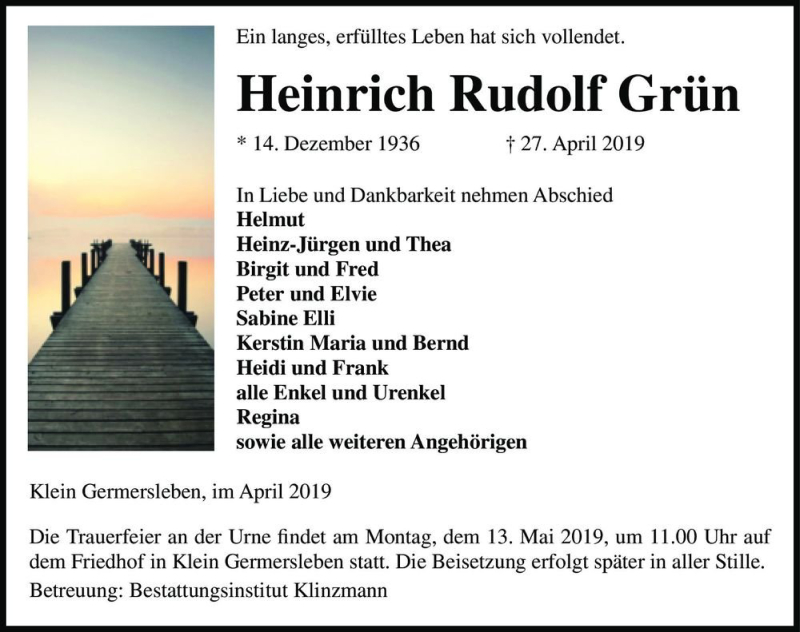 Ein langes, erfülltes Leben hat sich vollendet.

Heinrich Rudolf Grün

* 14. Dezember 1936 † 27. April 2019

In Liebe und Dankbarkeit nehmen Abschied
Helmut
Heinz-Jürgen und Thea
Birgit und Fred
Peter und Elvie
Sabine Elli
Kerstin Maria und Bernd
Heidi und Frank
alle Enkel und Urenkel
Regina
sowie alle weiteren Angehörigen

Klein Germersleben, im April 2019

Die Trauerfeier an der Urne findet am Montag, dem 13. Mai 2019, um 11.00 Uhr auf dem Friedhof in Klein Germersleben statt. Die Beisetzung erfolgt später in aller Stille.

Betreuung: Bestattungsinstitut Klinzmann